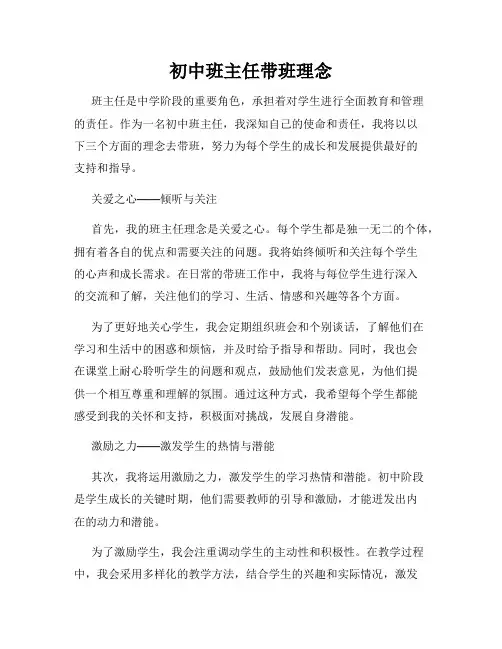 初中班主任带班理念

班主任是中学阶段的重要角色，承担着对学生进行全面教育和管理的责任。作为一名初中班主任，我深知自己的使命和责任，我将以以下三个方面的理念去带班，努力为每个学生的成长和发展提供最好的支持和指导。

关爱之心——倾听与关注

首先，我的班主任理念是关爱之心。每个学生都是独一无二的个体，拥有着各自的优点和需要关注的问题。我将始终倾听和关注每个学生的心声和成长需求。在日常的带班工作中，我将与每位学生进行深入的交流和了解，关注他们的学习、生活、情感和兴趣等各个方面。

为了更好地关心学生，我会定期组织班会和个别谈话，了解他们在学习和生活中的困惑和烦恼，并及时给予指导和帮助。同时，我也会在课堂上耐心聆听学生的问题和观点，鼓励他们发表意见，为他们提供一个相互尊重和理解的氛围。通过这种方式，我希望每个学生都能感受到我的关怀和支持，积极面对挑战，发展自身潜能。

激励之力——激发学生的热情与潜能

其次，我将运用激励之力，激发学生的学习热情和潜能。初中阶段是学生成长的关键时期，他们需要教师的引导和激励，才能迸发出内在的动力和潜能。

为了激励学生，我会注重调动学生的主动性和积极性。在教学过程中，我会采用多样化的教学方法，结合学生的兴趣和实际情况，激发